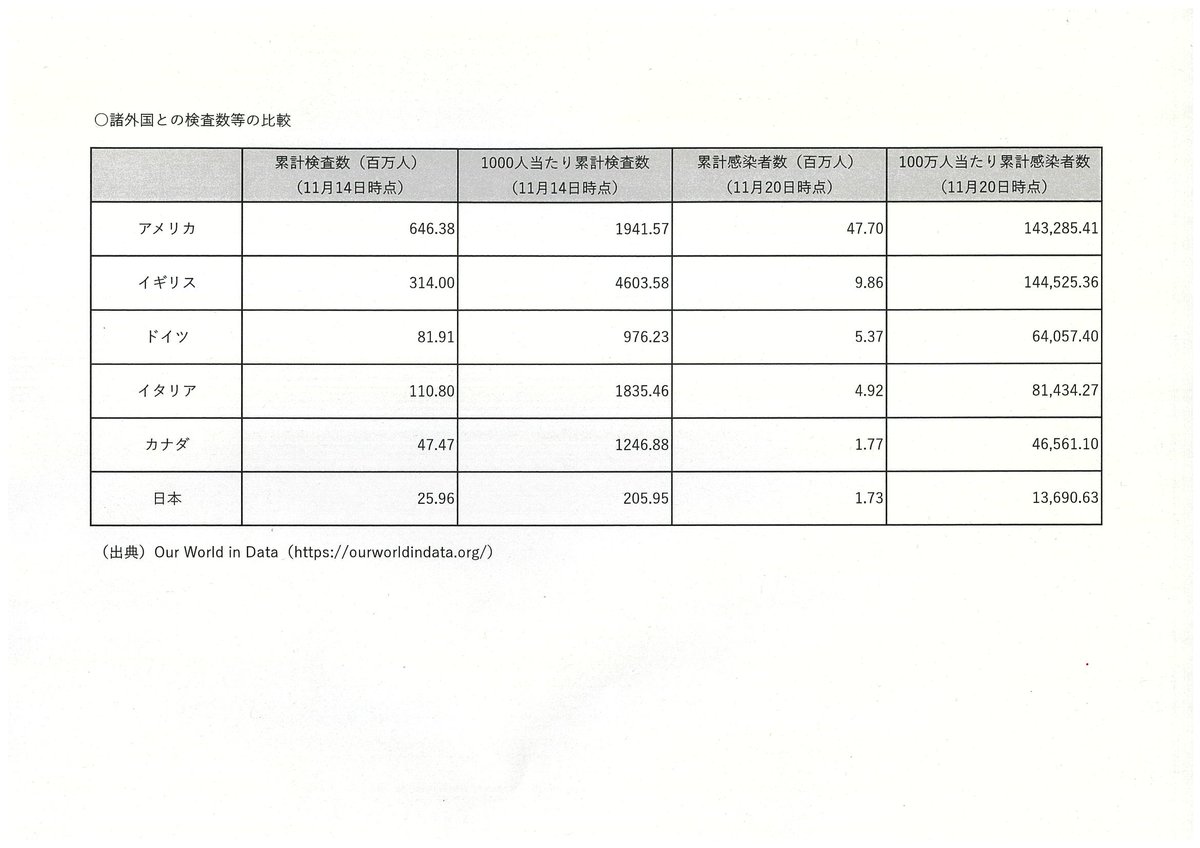 ○諸外国との検査数等の比較

| | 累計検査数（百万人）（11月14日時点） | 1000人当たり累計検査数（11月14日時点） | 累計感染者数（百万人）（11月20日時点） | 100万人当たり累計感染者数（11月20日時点） |
|---|---|---|---|---|
| アメリカ | 646.38 | 1941.57 | 47.70 | 143,285.41 |
| イギリス | 314.00 | 4603.58 | 9.86 | 144,525.36 |
| ドイツ | 81.91 | 976.23 | 5.37 | 64,057.40 |
| イタリア | 110.80 | 1835.46 | 4.92 | 81,434.27 |
| カナダ | 47.47 | 1246.88 | 1.77 | 46,561.10 |
| 日本 | 25.96 | 205.95 | 1.73 | 13,690.63 |

（出典）Our World in Data（https://ourworldindata.org/）